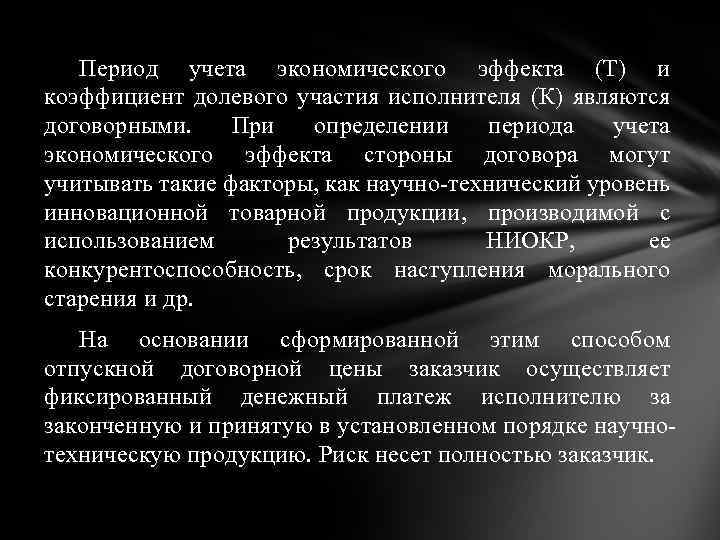 Период учета экономического эффекта (Т) и коэффициент долевого участия исполнителя (К) являются договорными. При определении периода учета экономического эффекта стороны договора могут учитывать такие факторы, как научно-технический уровень инновационной товарной продукции, производимой с использованием результатов НИОКР, ее конкурентоспособность, срок наступления морального старения и др.

На основании сформированной этим способом отпускной договорной цены заказчик осуществляет фиксированный денежный платеж исполнителю за законченную и принятую в установленном порядке научно-техническую продукцию. Риск несет полностью заказчик.